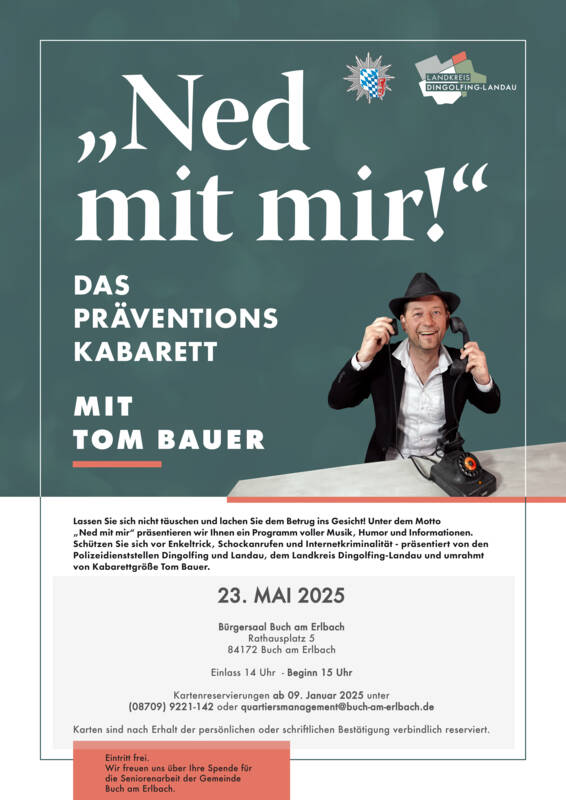 LANDKREIS DINGOLFING-LANDAU

„Ned mit mir!“

DAS PRÄVENTIONS KABARETT

MIT TOM BAUER

Lassen Sie sich nicht täuschen und lachen Sie dem Betrug ins Gesicht! Unter dem Motto „Ned mit mir“ präsentieren wir Ihnen ein Programm voller Musik, Humor und Informationen. Schützen Sie sich vor Enkeltrick, Schockanrufen und Internetkriminalität - präsentiert von den Polizeidienststellen Dingolfing und Landau, dem Landkreis Dingolfing-Landau und umrahmt von Kabarettgröße Tom Bauer.

23. MAI 2025

Bürgersaal Buch am Erlbach
Rathausplatz 5
84172 Buch am Erlbach

Einlass 14 Uhr - Beginn 15 Uhr

Kartenreservierungen ab 09. Januar 2025 unter (08709) 9221-142 oder quartiersmanagement@buch-am-erlbach.de

Karten sind nach Erhalt der persönlichen oder schriftlichen Bestätigung verbindlich reserviert.

Eintritt frei.
Wir freuen uns über Ihre Spende für die Seniorenarbeit der Gemeinde Buch am Erlbach.